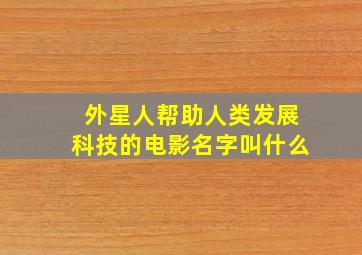 外星人帮助人类发展科技的电影名字叫什么